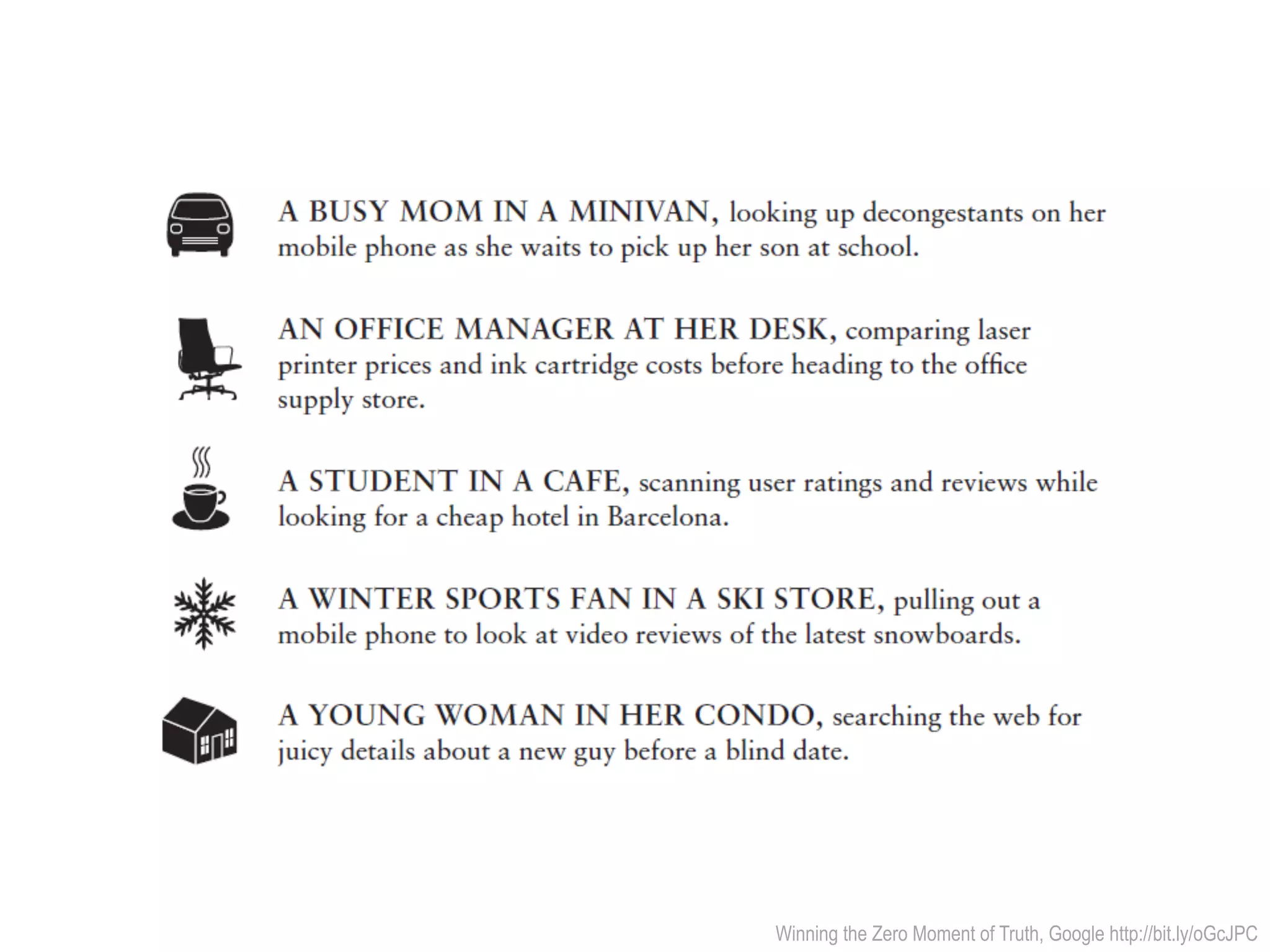 A BUSY MOM IN A MINIVAN, looking up decongestants on her mobile phone as she waits to pick up her son at school.

AN OFFICE MANAGER AT HER DESK, comparing laser printer prices and ink cartridge costs before heading to the office supply store.

A STUDENT IN A CAFE, scanning user ratings and reviews while looking for a cheap hotel in Barcelona.

A WINTER SPORTS FAN IN A SKI STORE, pulling out a mobile phone to look at video reviews of the latest snowboards.

A YOUNG WOMAN IN HER CONDO, searching the web for juicy details about a new guy before a blind date.

Winning the Zero Moment of Truth, Google http://bit.ly/oGcJPC